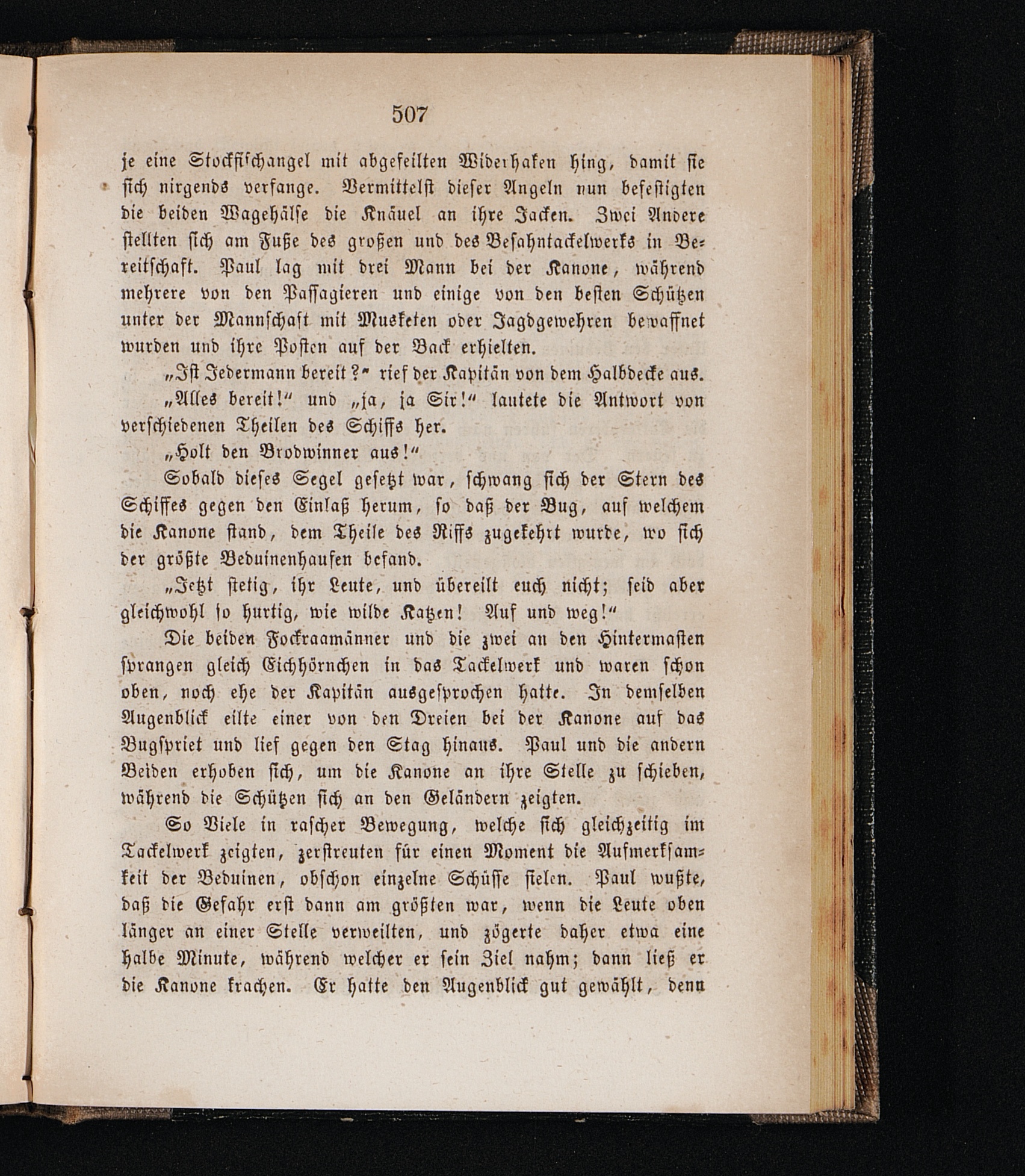 507

je eine Stockfischangel mit abgefeilten Widerhaken hing, damit sie sich nirgends verfange. Vermittelst dieser Angeln nun befestigten die beiden Wagehälse die Knäuel an ihre Jacken. Zwei Andere stellten sich am Fuße des großen und des Besahntackelwerks in Bereitschaft. Paul lag mit drei Mann bei der Kanone, während mehrere von den Passagieren und einige von den besten Schützen unter der Mannschaft mit Musketen oder Jagdgewehren bewaffnet wurden und ihre Posten auf der Back erhielten.

„Ist Jedermann bereit?“ rief der Kapitän von dem Halbdecke aus.

„Alles bereit!“ und „ja, ja Sir!“ lautete die Antwort von verschiedenen Theilen des Schiffs her.

„Holt den Brodwinner aus!“

Sobald dieses Segel gesetzt war, schwang sich der Stern des Schiffes gegen den Einlaß herum, so daß der Bug, auf welchem die Kanone stand, dem Theile des Riffs zugekehrt wurde, wo sich der größte Beduinenhaufen befand.

„Jetzt stetig, ihr Leute, und übereilt euch nicht; seid aber gleichwohl so hurtig, wie wilde Katzen! Auf und weg!“

Die beiden Fockraamänner und die zwei an den Hintermasten sprangen gleich Eichhörnchen in das Tackelwerk und waren schon oben, noch ehe der Kapitän ausgesprochen hatte. In demselben Augenblick eilte einer von den Dreien bei der Kanone auf das Bugspriet und lief gegen den Stag hinaus. Paul und die andern Beiden erhoben sich, um die Kanone an ihre Stelle zu schieben, während die Schützen sich an den Geländern zeigten.

So Viele in rascher Bewegung, welche sich gleichzeitig im Tackelwerk zeigten, zerstreuten für einen Moment die Aufmerksamkeit der Beduinen, obschon einzelne Schüsse fielen. Paul wußte, daß die Gefahr erst dann am größten war, wenn die Leute oben länger an einer Stelle verweilten, und zögerte daher etwa eine halbe Minute, während welcher er sein Ziel nahm; dann ließ er die Kanone krachen. Er hatte den Augenblick gut gewählt, denn